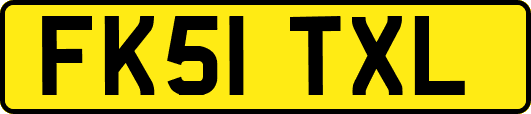 FK51 TXL